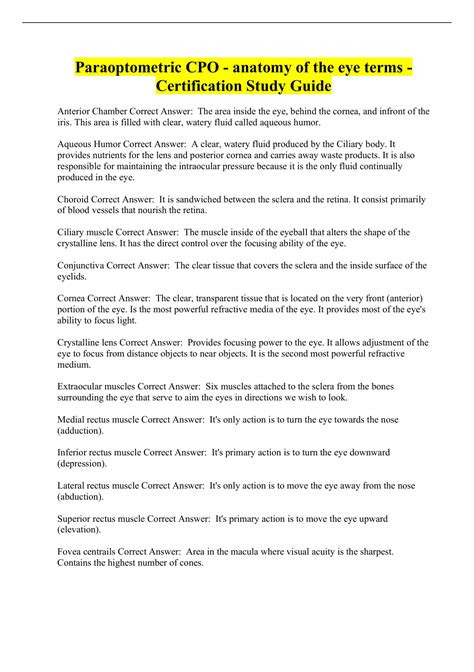 Paraoptometric CPO - anatomy of the eye terms - Certification Study Guide

Anterior Chamber Correct Answer: The area inside the eye, behind the cornea, and infront of the iris. This area is filled with clear, watery fluid called aqueous humor.

Aqueous Humor Correct Answer: A clear, watery fluid produced by the Ciliary body. It provides nutrients for the lens and posterior cornea and carries away waste products. It is also responsible for maintaining the intraocular pressure because it is the only fluid continually produced in the eye.

Choroid Correct Answer: It is sandwiched between the sclera and the retina. It consist primarily of blood vessels that nourish the retina.

Ciliary muscle Correct Answer: The muscle inside of the eyeball that alters the shape of the crystalline lens. It has the direct control over the focusing ability of the eye.

Conjunctiva Correct Answer: The clear tissue that covers the sclera and the inside surface of the eyelids.

Cornea Correct Answer: The clear, transparent tissue that is located on the very front (anterior) portion of the eye. Is the most powerful refractive media of the eye. It provides most of the eye's ability to focus light.

Crystalline lens Correct Answer: Provides focusing power to the eye. It allows adjustment of the eye to focus from distance objects to near objects. It is the second most powerful refractive medium.

Extraocular muscles Correct Answer: Six muscles attached to the sclera from the bones surrounding the eye that serve to aim the eyes in directions we wish to look.

Medial rectus muscle Correct Answer: It's only action is to turn the eye towards the nose (adduction).

Inferior rectus muscle Correct Answer: It's primary action is to turn the eye downward (depression).

Lateral rectus muscle Correct Answer: It's only action is to move the eye away from the nose (abduction).

Superior rectus muscle Correct Answer: It's primary action is to move the eye upward (elevation).

Fovea centrails Correct Answer: Area in the macula where visual acuity is the sharpest. Contains the highest number of cones.